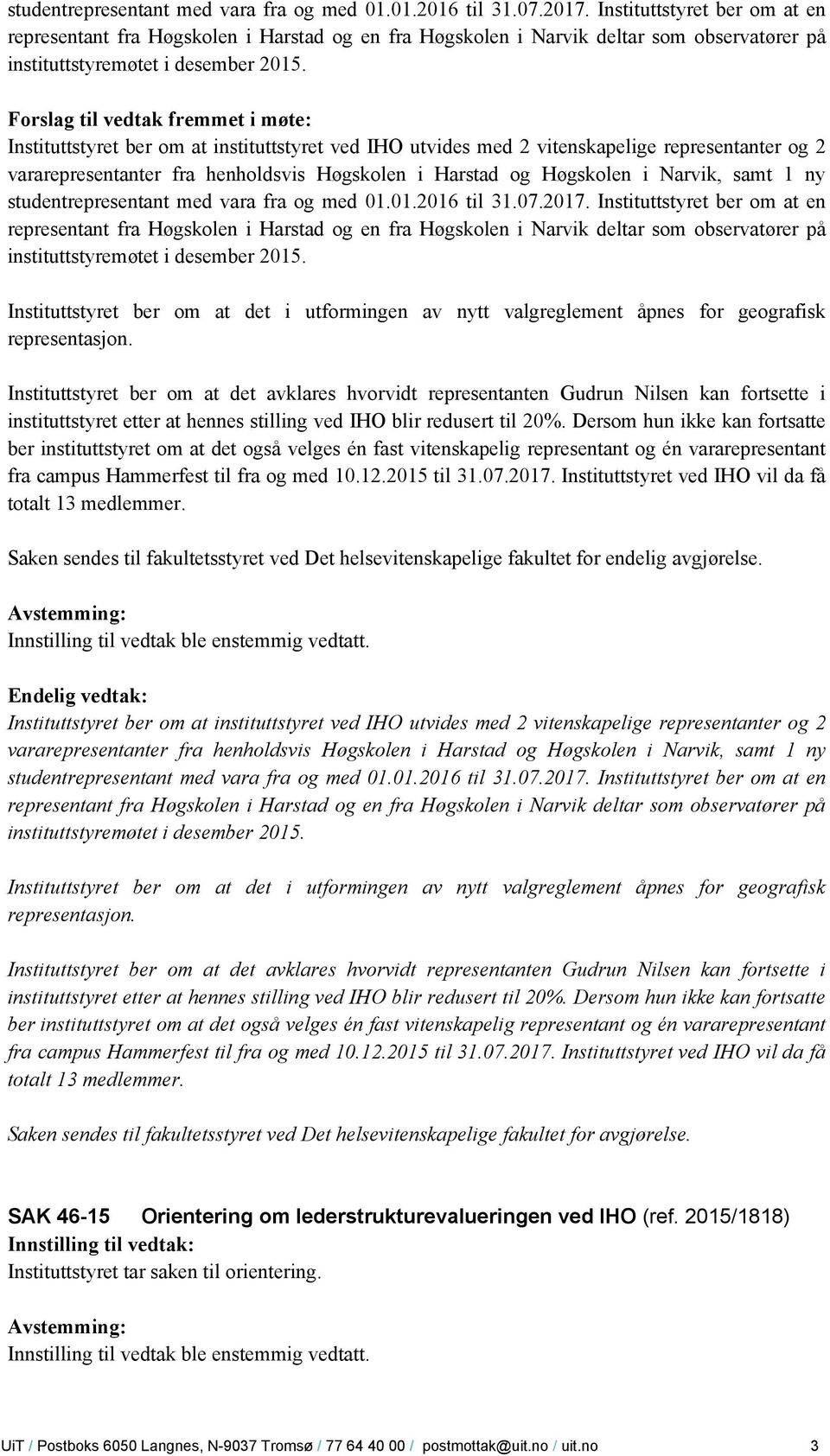 studentrepresentant med vara fra og med 01.01.2016 til 31.07.2017. Instituttstyret ber om at en representant fra Høgskolen i Harstad og en fra Høgskolen i Narvik deltar som observatører på instituttstyremøtet i desember 2015.

Forslag til vedtak fremmet i møte:
Instituttstyret ber om at instituttstyret ved IHO utvides med 2 vitenskapelige representanter og 2 vararepresentanter fra henholdsvis Høgskolen i Harstad og Høgskolen i Narvik, samt 1 ny studentrepresentant med vara fra og med 01.01.2016 til 31.07.2017. Instituttstyret ber om at en representant fra Høgskolen i Harstad og en fra Høgskolen i Narvik deltar som observatører på instituttstyremøtet i desember 2015.

Instituttstyret ber om at det i utformingen av nytt valgreglement åpnes for geografisk representasjon.

Instituttstyret ber om at det avklares hvorvidt representanten Gudrun Nilsen kan fortsette i instituttstyret etter at hennes stilling ved IHO blir redusert til 20%. Dersom hun ikke kan fortsatte ber instituttstyret om at det også velges én fast vitenskapelig representant og én vararepresentant fra campus Hammerfest til fra og med 10.12.2015 til 31.07.2017. Instituttstyret ved IHO vil da få totalt 13 medlemmer.

Saken sendes til fakultetsstyret ved Det helsevitenskapelige fakultet for endelig avgjørelse.

Avstemming:
Innstilling til vedtak ble enstemmig vedtatt.

Endelig vedtak:
Instituttstyret ber om at instituttstyret ved IHO utvides med 2 vitenskapelige representanter og 2 vararepresentanter fra henholdsvis Høgskolen i Harstad og Høgskolen i Narvik, samt 1 ny studentrepresentant med vara fra og med 01.01.2016 til 31.07.2017. Instituttstyret ber om at en representant fra Høgskolen i Harstad og en fra Høgskolen i Narvik deltar som observatører på instituttstyremøtet i desember 2015.

Instituttstyret ber om at det i utformingen av nytt valgreglement åpnes for geografisk representasjon.

Instituttstyret ber om at det avklares hvorvidt representanten Gudrun Nilsen kan fortsette i instituttstyret etter at hennes stilling ved IHO blir redusert til 20%. Dersom hun ikke kan fortsatte ber instituttstyret om at det også velges én fast vitenskapelig representant og én vararepresentant fra campus Hammerfest til fra og med 10.12.2015 til 31.07.2017. Instituttstyret ved IHO vil da få totalt 13 medlemmer.

Saken sendes til fakultetsstyret ved Det helsevitenskapelige fakultet for avgjørelse.

SAK 46-15 Orientering om lederstrukturevalueringen ved IHO (ref. 2015/1818)
Innstilling til vedtak:
Instituttstyret tar saken til orientering.

Avstemming:
Innstilling til vedtak ble enstemmig vedtatt.

UiT / Postboks 6050 Langnes, N-9037 Tromsø / 77 64 40 00 / postmottak@uit.no / uit.no 3